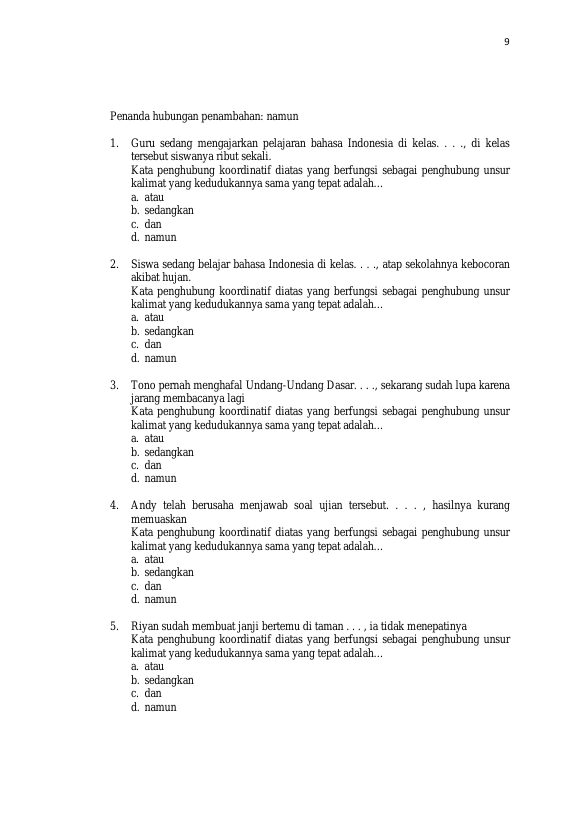 9

Penanda hubungan penambahan: namun

1. Guru sedang mengajarkan pelajaran bahasa Indonesia di kelas. . . ., di kelas tersebut siswanya ribut sekali.
Kata penghubung koordinatif diatas yang berfungsi sebagai penghubung unsur kalimat yang kedudukannya sama yang tepat adalah...
a. atau
b. sedangkan
c. dan
d. namun

2. Siswa sedang belajar bahasa Indonesia di kelas. . . ., atap sekolahnya kebocoran akibat hujan.
Kata penghubung koordinatif diatas yang berfungsi sebagai penghubung unsur kalimat yang kedudukannya sama yang tepat adalah...
a. atau
b. sedangkan
c. dan
d. namun

3. Tono pernah menghafal Undang-Undang Dasar. . . ., sekarang sudah lupa karena jarang membacanya lagi
Kata penghubung koordinatif diatas yang berfungsi sebagai penghubung unsur kalimat yang kedudukannya sama yang tepat adalah...
a. atau
b. sedangkan
c. dan
d. namun

4. Andy telah berusaha menjawab soal ujian tersebut. . . . , hasilnya kurang memuaskan
Kata penghubung koordinatif diatas yang berfungsi sebagai penghubung unsur kalimat yang kedudukannya sama yang tepat adalah...
a. atau
b. sedangkan
c. dan
d. namun

5. Riyan sudah membuat janji bertemu di taman . . . , ia tidak menepatinya
Kata penghubung koordinatif diatas yang berfungsi sebagai penghubung unsur kalimat yang kedudukannya sama yang tepat adalah...
a. atau
b. sedangkan
c. dan
d. namun